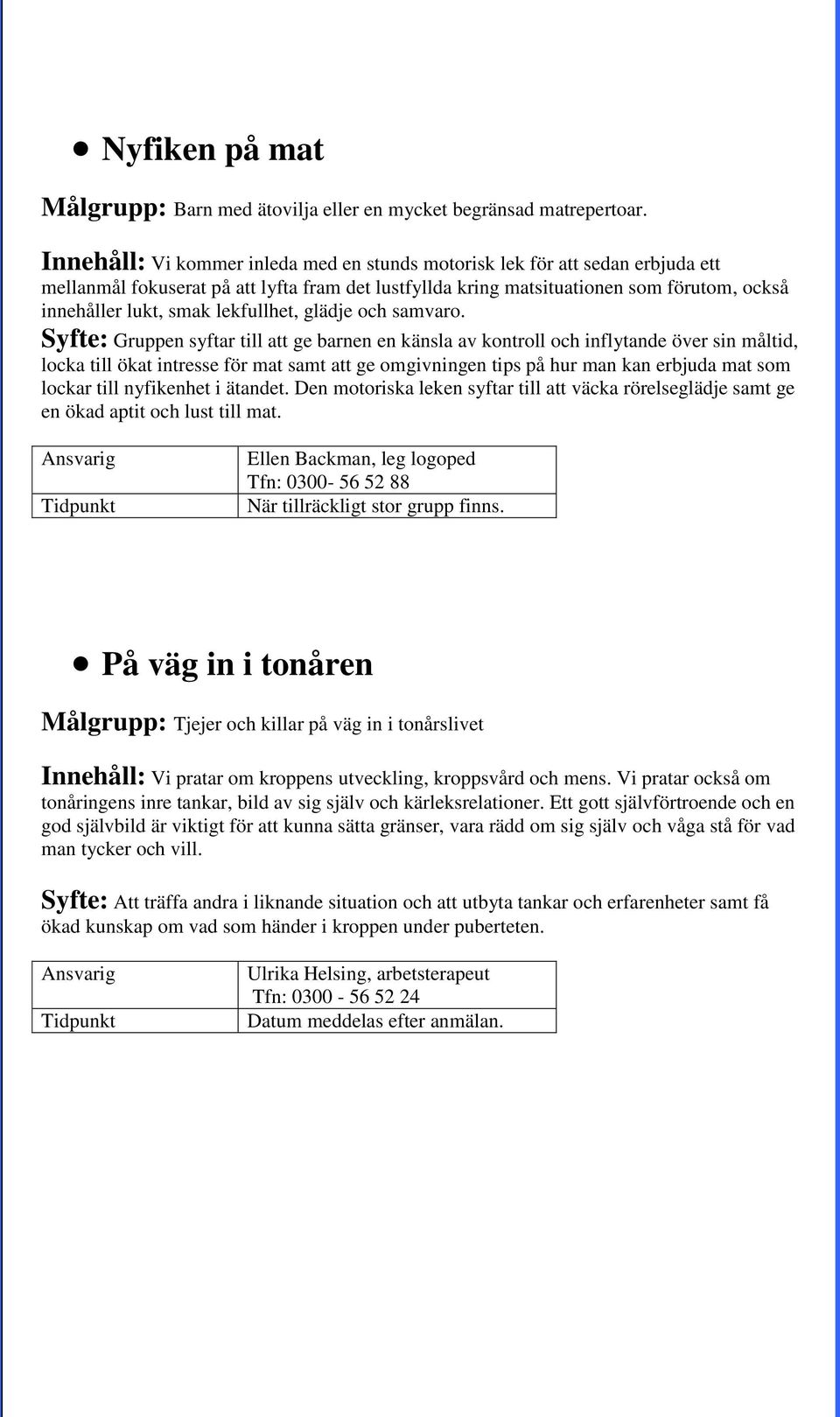 • Nyfiken på mat

Målgrupp: Barn med ätovilja eller en mycket begränsad matrepertoar.

Innehåll: Vi kommer inleda med en stunds motorisk lek för att sedan erbjuda ett mellanmål fokuserat på att lyfta fram det lustfyllda kring matsituationen som förutom, också innehåller lukt, smak lekfullhet, glädje och samvaro.

Syfte: Gruppen syftar till att ge barnen en känsla av kontroll och inflytande över sin måltid, locka till ökat intresse för mat samt att ge omgivningen tips på hur man kan erbjuda mat som lockar till nyfikenhet i ätandet. Den motoriska leken syftar till att väcka rörelseglädje samt ge en ökad aptit och lust till mat.

| Ansvarig | Ellen Backman, leg logoped Tfn: 0300- 56 52 88 |
|---|---|
| Tidpunkt | När tillräckligt stor grupp finns. |

• På väg in i tonåren

Målgrupp: Tjejer och killar på väg in i tonårslivet

Innehåll: Vi pratar om kroppens utveckling, kroppsvård och mens. Vi pratar också om tonåringens inre tankar, bild av sig själv och kärleksrelationer. Ett gott självförtroende och en god självbild är viktigt för att kunna sätta gränser, vara rädd om sig själv och våga stå för vad man tycker och vill.

Syfte: Att träffa andra i liknande situation och att utbyta tankar och erfarenheter samt få ökad kunskap om vad som händer i kroppen under puberteten.

| Ansvarig | Ulrika Helsing, arbetsterapeut Tfn: 0300 - 56 52 24 |
|---|---|
| Tidpunkt | Datum meddelas efter anmälan. |